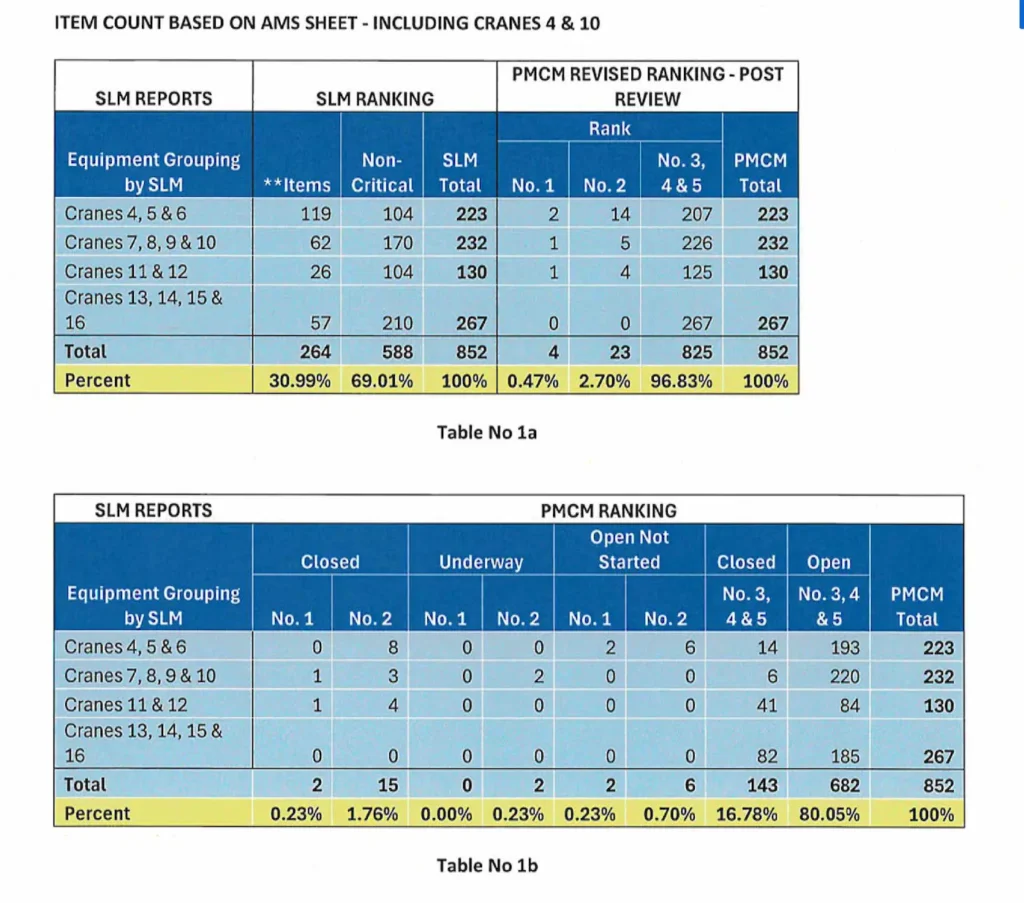 ITEM COUNT BASED ON AMS SHEET - INCLUDING CRANES 4 & 10

| SLM REPORTS | SLM RANKING | | | PMCM REVISED RANKING - POST REVIEW | | | |
|---|---|---|---|---|---|---|---|
| | | | | Rank | | | |
| Equipment Grouping by SLM | **Items | Non-Critical | SLM Total | No. 1 | No. 2 | No. 3, 4 & 5 | PMCM Total |
| Cranes 4, 5 & 6 | 119 | 104 | 223 | 2 | 14 | 207 | 223 |
| Cranes 7, 8, 9 & 10 | 62 | 170 | 232 | 1 | 5 | 226 | 232 |
| Cranes 11 & 12 | 26 | 104 | 130 | 1 | 4 | 125 | 130 |
| Cranes 13, 14, 15 & 16 | 57 | 210 | 267 | 0 | 0 | 267 | 267 |
| Total | 264 | 588 | 852 | 4 | 23 | 825 | 852 |
| Percent | 30.99% | 69.01% | 100% | 0.47% | 2.70% | 96.83% | 100% |

Table No 1a

| SLM REPORTS | PMCM RANKING | | | | | | | | |
|---|---|---|---|---|---|---|---|---|---|
| | Closed | | Underway | | Open Not Started | | Closed | Open | |
| Equipment Grouping by SLM | No. 1 | No. 2 | No. 1 | No. 2 | No. 1 | No. 2 | No. 3, 4 & 5 | No. 3, 4 & 5 | PMCM Total |
| Cranes 4, 5 & 6 | 0 | 8 | 0 | 0 | 2 | 6 | 14 | 193 | 223 |
| Cranes 7, 8, 9 & 10 | 1 | 3 | 0 | 2 | 0 | 0 | 6 | 220 | 232 |
| Cranes 11 & 12 | 1 | 4 | 0 | 0 | 0 | 0 | 41 | 84 | 130 |
| Cranes 13, 14, 15 & 16 | 0 | 0 | 0 | 0 | 0 | 0 | 82 | 185 | 267 |
| Total | 2 | 15 | 0 | 2 | 2 | 6 | 143 | 682 | 852 |
| Percent | 0.23% | 1.76% | 0.00% | 0.23% | 0.23% | 0.70% | 16.78% | 80.05% | 100% |

Table No 1b